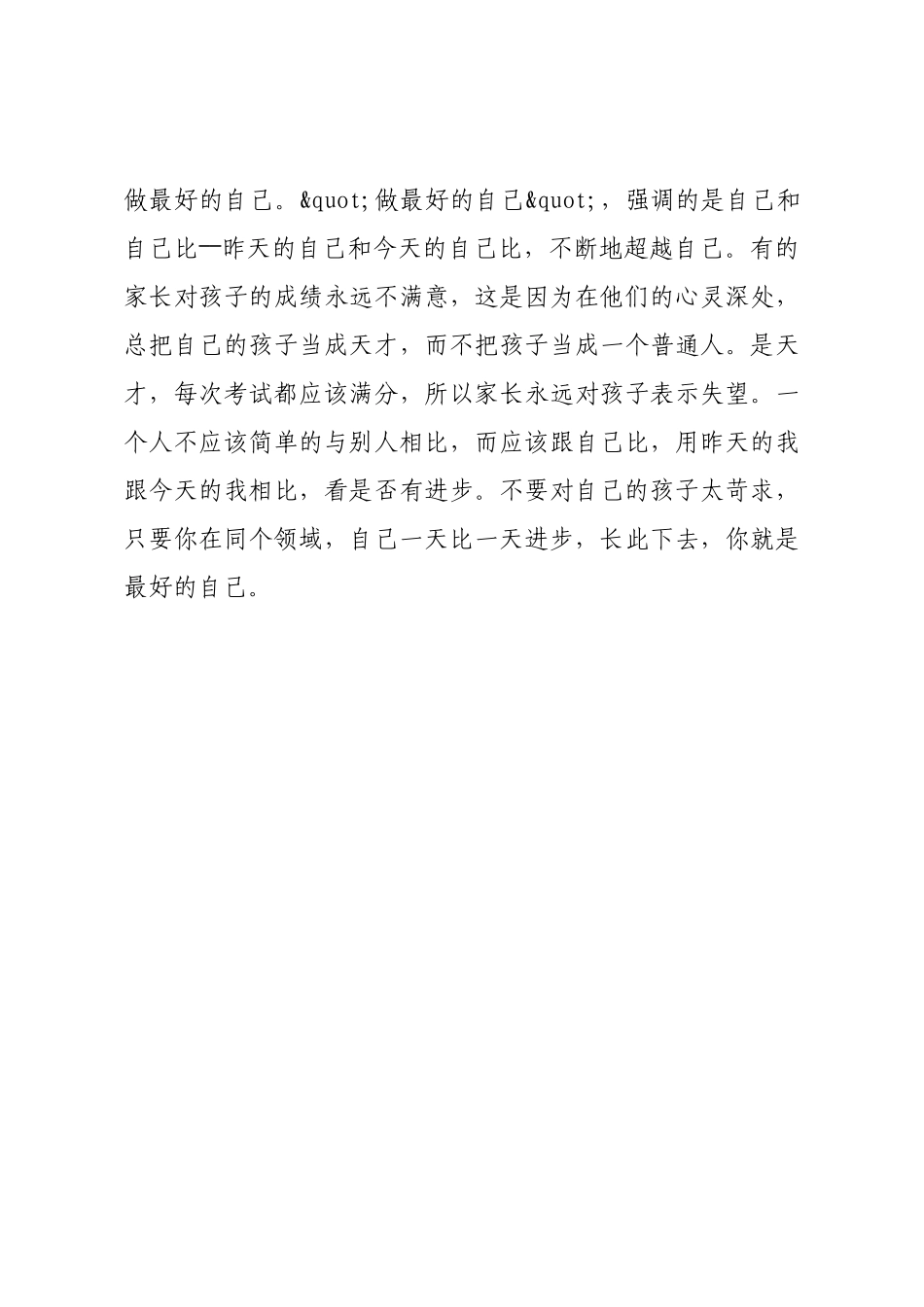 做最好的自己。&quot;做最好的自己&quot;，强调的是自己和自己比—昨天的自己和今天的自己比，不断地超越自己。有的家长对孩子的成绩永远不满意，这是因为在他们的心灵深处，总把自己的孩子当成天才，而不把孩子当成一个普通人。是天才，每次考试都应该满分，所以家长永远对孩子表示失望。一个人不应该简单的与别人相比，而应该跟自己比，用昨天的我跟今天的我相比，看是否有进步。不要对自己的孩子太苛求，只要你在同个领域，自己一天比一天进步，长此下去，你就是最好的自己。